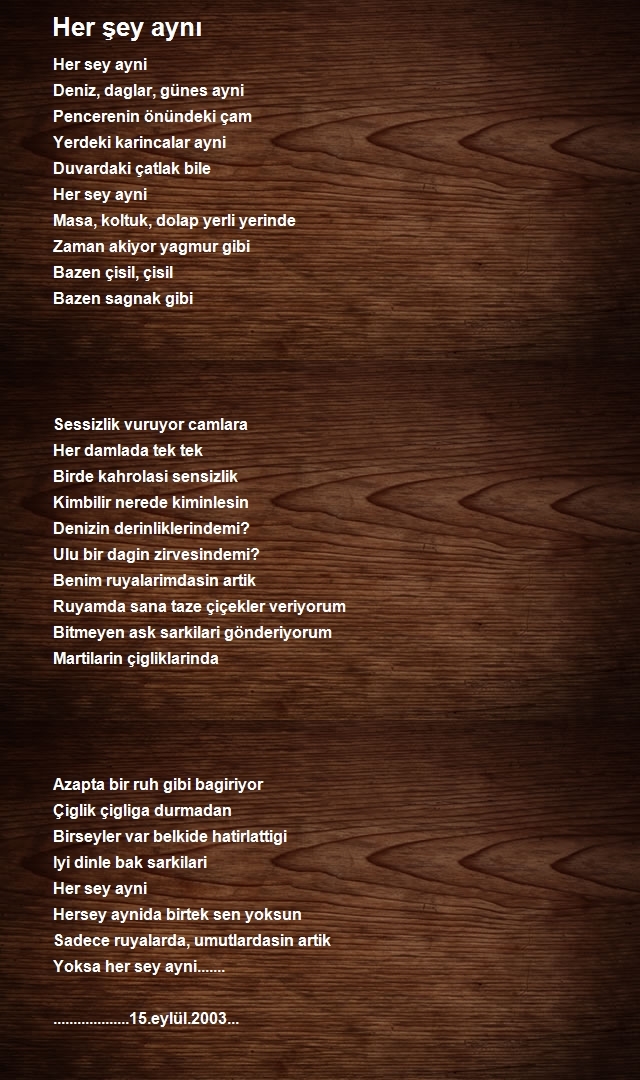 Her şey aynı

Her sey ayni
Deniz, daglar, günes ayni
Pencerenin önündeki çam
Yerdeki karincalar ayni
Duvardaki çatlak bile
Her sey ayni
Masa, koltuk, dolap yerli yerinde
Zaman akiyor yagmur gibi
Bazen çisil, çisil
Bazen sagnak gibi

Sessizlik vuruyor camlara
Her damlada tek tek
Birde kahrolasi sensizlik
Kimbilir nerede kiminlesin
Denizin derinliklerindemi?
Ulu bir dagin zirvesindemi?
Benim ruyalarimdasin artik
Ruyamda sana taze çiçekler veriyorum
Bitmeyen ask sarkilari gönderiyorum
Martilarin çigliklarinda

Azapta bir ruh gibi bagiriyor
Çiglik çigliga durmadan
Birseyler var belkide hatirlattigi
Iyi dinle bak sarkilari
Her sey ayni
Hersey aynida birtek sen yoksun
Sadece ruyalarda, umutlardasin artik
Yoksa her sey ayni.......

...................15.eylül.2003...